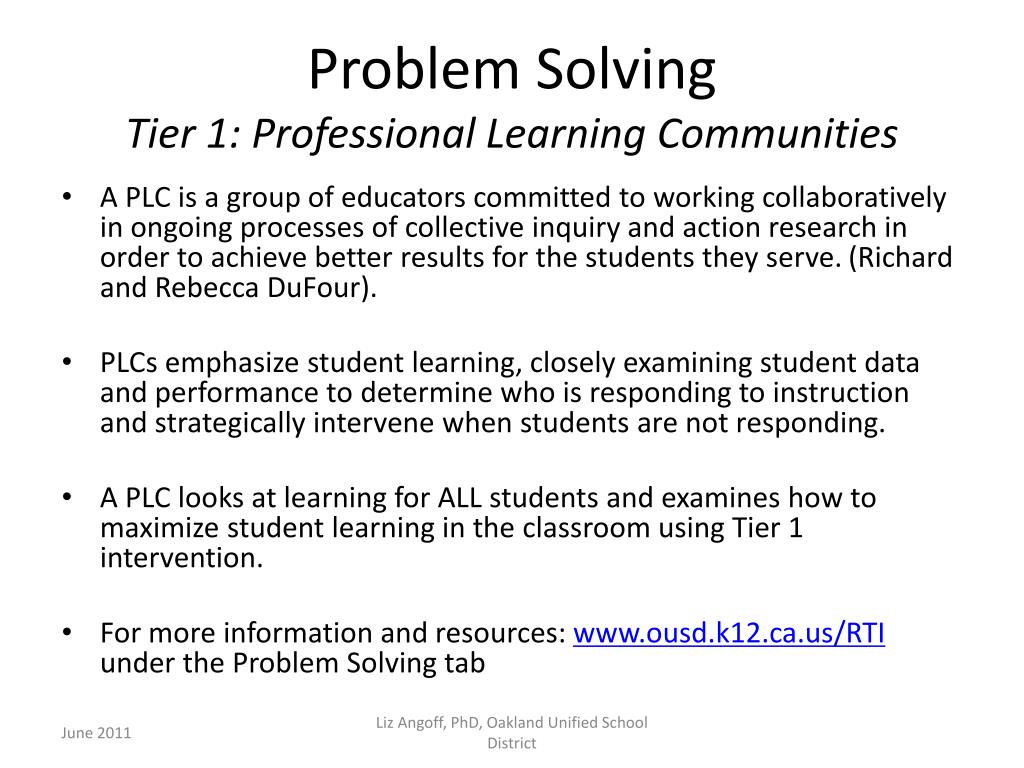 Problem Solving
Tier 1: Professional Learning Communities

• A PLC is a group of educators committed to working collaboratively in ongoing processes of collective inquiry and action research in order to achieve better results for the students they serve. (Richard and Rebecca DuFour).

• PLCs emphasize student learning, closely examining student data and performance to determine who is responding to instruction and strategically intervene when students are not responding.

• A PLC looks at learning for ALL students and examines how to maximize student learning in the classroom using Tier 1 intervention.

• For more information and resources: www.ousd.k12.ca.us/RTI under the Problem Solving tab

June 2011

Liz Angoff, PhD, Oakland Unified School District